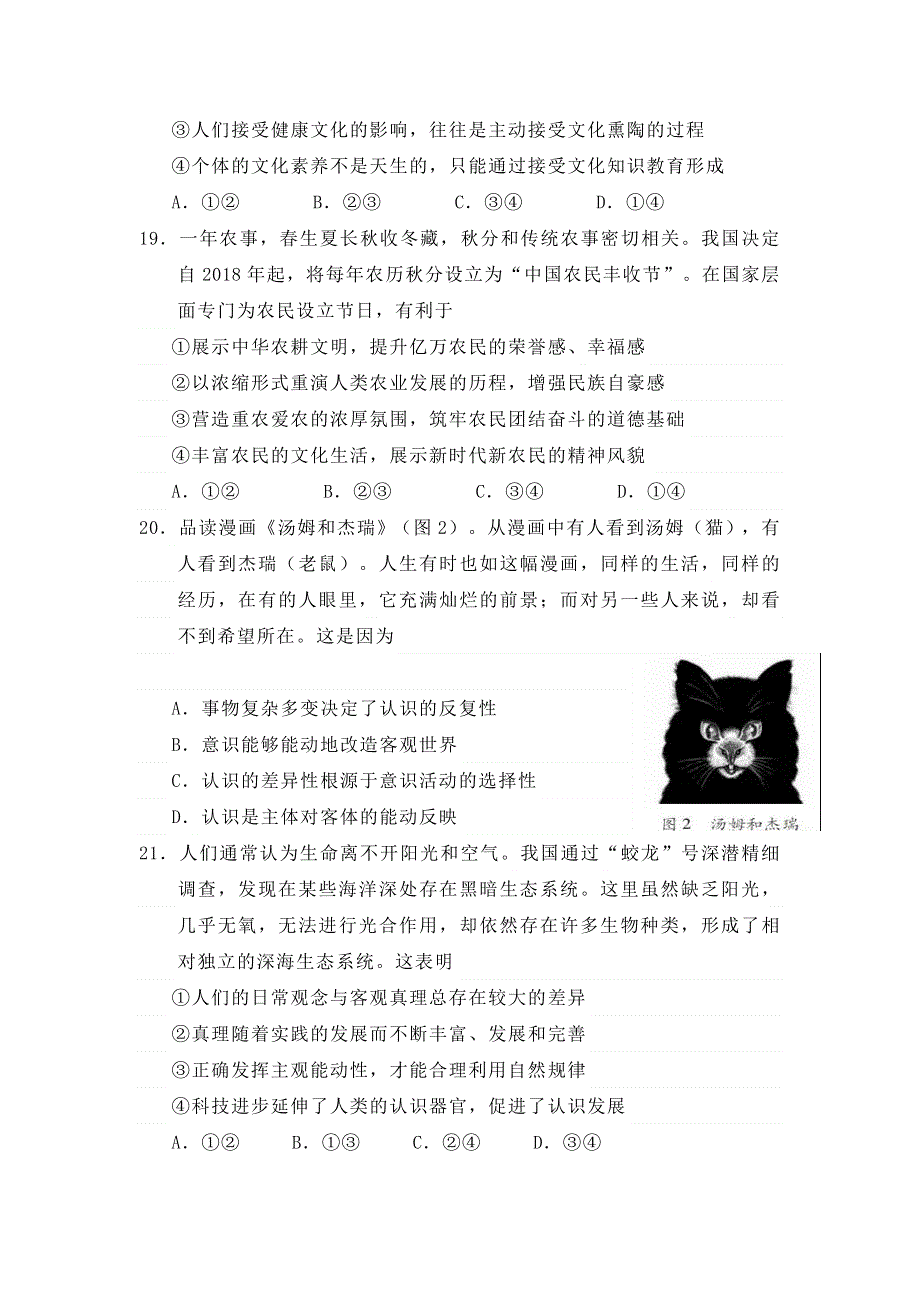 ③人们接受健康文化的影响，往往是主动接受文化熏陶的过程
④个体的文化素养不是天生的，只能通过接受文化知识教育形成
A．①②　　B．②③　　C．③④　　D．①④
19．一年农事，春生夏长秋收冬藏，秋分和传统农事密切相关。我国决定自 2018 年起，将每年农历秋分设立为“中国农民丰收节”。在国家层面专门为农民设立节日，有利于
①展示中华农耕文明，提升亿万农民的荣誉感、幸福感
②以浓缩形式重演人类农业发展的历程，增强民族自豪感
③营造重农爱农的浓厚氛围，筑牢农民团结奋斗的道德基础
④丰富农民的文化生活，展示新时代新农民的精神风貌
A．①②　　B．②③　　C．③④　　D．①④
20．品读漫画《汤姆和杰瑞》（图 2）。从漫画中有人看到汤姆（猫），有人看到杰瑞（老鼠）。人生有时也如这幅漫画，同样的生活，同样的经历，在有的人眼里，它充满灿烂的前景；而对另一些人来说，却看不到希望所在。这是因为
A．事物复杂多变决定了认识的反复性
B．意识能够能动地改造客观世界
C．认识的差异性根源于意识活动的选择性
D．认识是主体对客体的能动反映
图 2　汤姆和杰瑞
21．人们通常认为生命离不开阳光和空气。我国通过“蛟龙”号深潜精细调查，发现在某些海洋深处存在黑暗生态系统。这里虽然缺乏阳光，几乎无氧，无法进行光合作用，却依然存在许多生物种类，形成了相对独立的深海生态系统。这表明
①人们的日常观念与客观真理总存在较大的差异
②真理随着实践的发展而不断丰富、发展和完善
③正确发挥主观能动性，才能合理利用自然规律
④科技进步延伸了人类的认识器官，促进了认识发展
A．①②　　B．①③　　C．②④　　D．③④